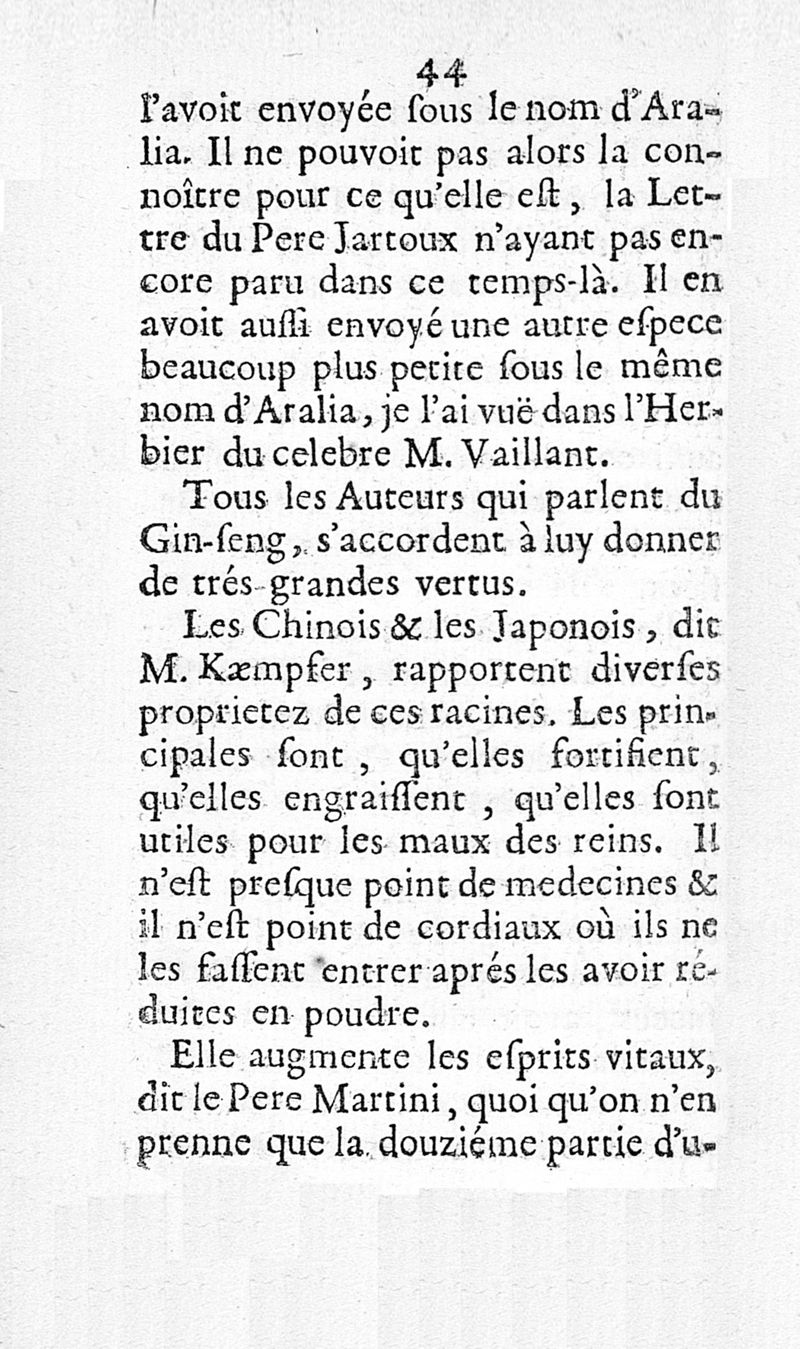 44

l'avoit envoyée ſous le nom d'Aralia. Il ne pouvoit pas alors la connoître pour ce qu'elle eſt, la Lettre du Pere Jartoux n'ayant pas encore paru dans ce temps-là. Il en avoit auſſi envoyé une autre eſpece beaucoup plus petite ſous le même nom d'Aralia, je l'ai vuë dans l'Herbier du celebre M. Vaillant.

Tous les Auteurs qui parlent du Gin-ſeng, s'accordent à luy donner de trés-grandes vertus.

Les Chinois & les Japonois, dit M. Kæmpfer, rapportent diverſes proprietez de ces racines. Les principales ſont, qu'elles fortifient, qu'elles engraiſſent, qu'elles ſont utiles pour les maux des reins. Il n'eſt preſque point de medecines & il n'eſt point de cordiaux où ils ne les faſſent entrer aprés les avoir réduites en poudre.

Elle augmente les eſprits vitaux, dit le Pere Martini, quoi qu'on n'en prenne que la douziéme partie d'u-